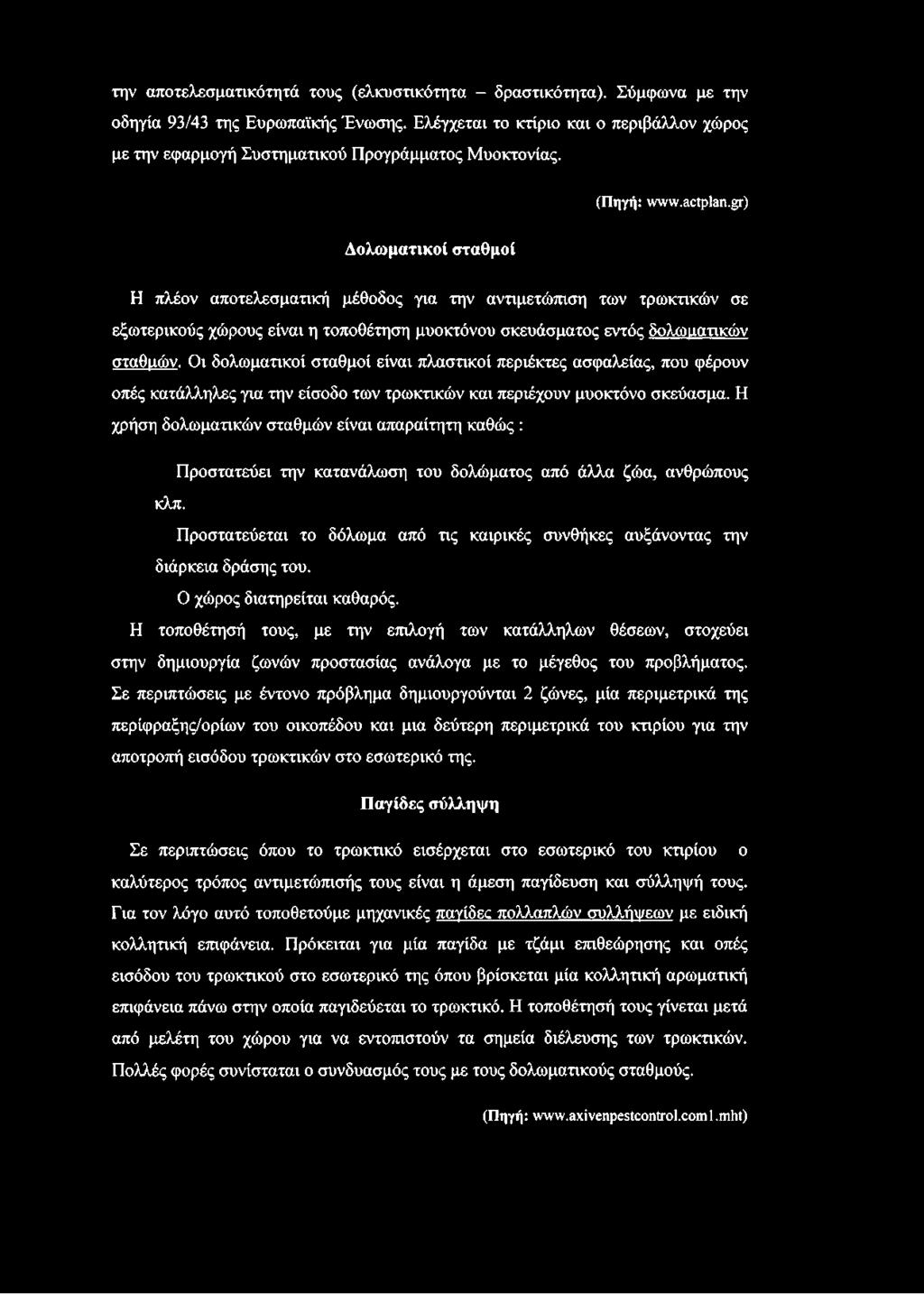 την αποτελεσματικότητά τους (ελκυστικότητα – δραστικότητα). Σύμφωνα με την οδηγία 93/43 της Ευρωπαϊκής Ένωσης. Ελέγχεται το κτίριο και ο περιβάλλον χώρος με την εφαρμογή Συστηματικού Προγράμματος Μυοκτονίας.

(Πηγή: www.actplan.gr)

Δολωματικοί σταθμοί

Η πλέον αποτελεσματική μέθοδος για την αντιμετώπιση των τρωκτικών σε εξωτερικούς χώρους είναι η τοποθέτηση μυοκτόνου σκευάσματος εντός δολωματικών σταθμών. Οι δολωματικοί σταθμοί είναι πλαστικοί περιέκτες ασφαλείας, που φέρουν οπές κατάλληλες για την είσοδο των τρωκτικών και περιέχουν μυοκτόνο σκεύασμα. Η χρήση δολωματικών σταθμών είναι απαραίτητη καθώς :

Προστατεύει την κατανάλωση του δολώματος από άλλα ζώα, ανθρώπους κλπ.

Προστατεύεται το δόλωμα από τις καιρικές συνθήκες αυξάνοντας την διάρκεια δράσης του.

Ο χώρος διατηρείται καθαρός.

Η τοποθέτησή τους, με την επιλογή των κατάλληλων θέσεων, στοχεύει στην δημιουργία ζωνών προστασίας ανάλογα με το μέγεθος του προβλήματος. Σε περιπτώσεις με έντονο πρόβλημα δημιουργούνται 2 ζώνες, μία περιμετρικά της περίφραξης/ορίων του οικοπέδου και μια δεύτερη περιμετρικά του κτιρίου για την αποτροπή εισόδου τρωκτικών στο εσωτερικό της.

Παγίδες σύλληψη

Σε περιπτώσεις όπου το τρωκτικό εισέρχεται στο εσωτερικό του κτιρίου ο καλύτερος τρόπος αντιμετώπισής τους είναι η άμεση παγίδευση και σύλληψή τους. Για τον λόγο αυτό τοποθετούμε μηχανικές παγίδες πολλαπλών συλλήψεων με ειδική κολλητική επιφάνεια. Πρόκειται για μία παγίδα με τζάμι επιθεώρησης και οπές εισόδου του τρωκτικού στο εσωτερικό της όπου βρίσκεται μία κολλητική αρωματική επιφάνεια πάνω στην οποία παγιδεύεται το τρωκτικό. Η τοποθέτησή τους γίνεται μετά από μελέτη του χώρου για να εντοπιστούν τα σημεία διέλευσης των τρωκτικών. Πολλές φορές συνίσταται ο συνδυασμός τους με τους δολωματικούς σταθμούς.

(Πηγή: www.axivenpestcontrol.com1.mht)